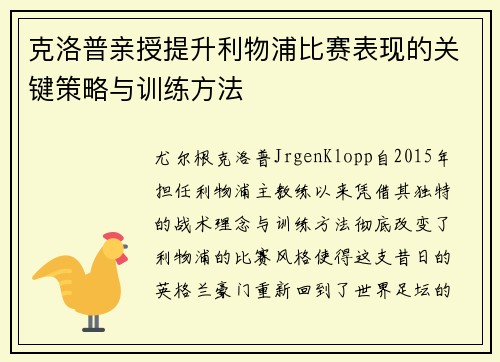 克洛普亲授提升利物浦比赛表现的关键策略与训练方法

尤尔根克洛普JrgenKlopp自2015年担任利物浦主教练以来凭借其独特的战术理念与训练方法彻底改变了利物浦的比赛风格使得这支昔日的英格兰豪门重新回到了世界足坛的